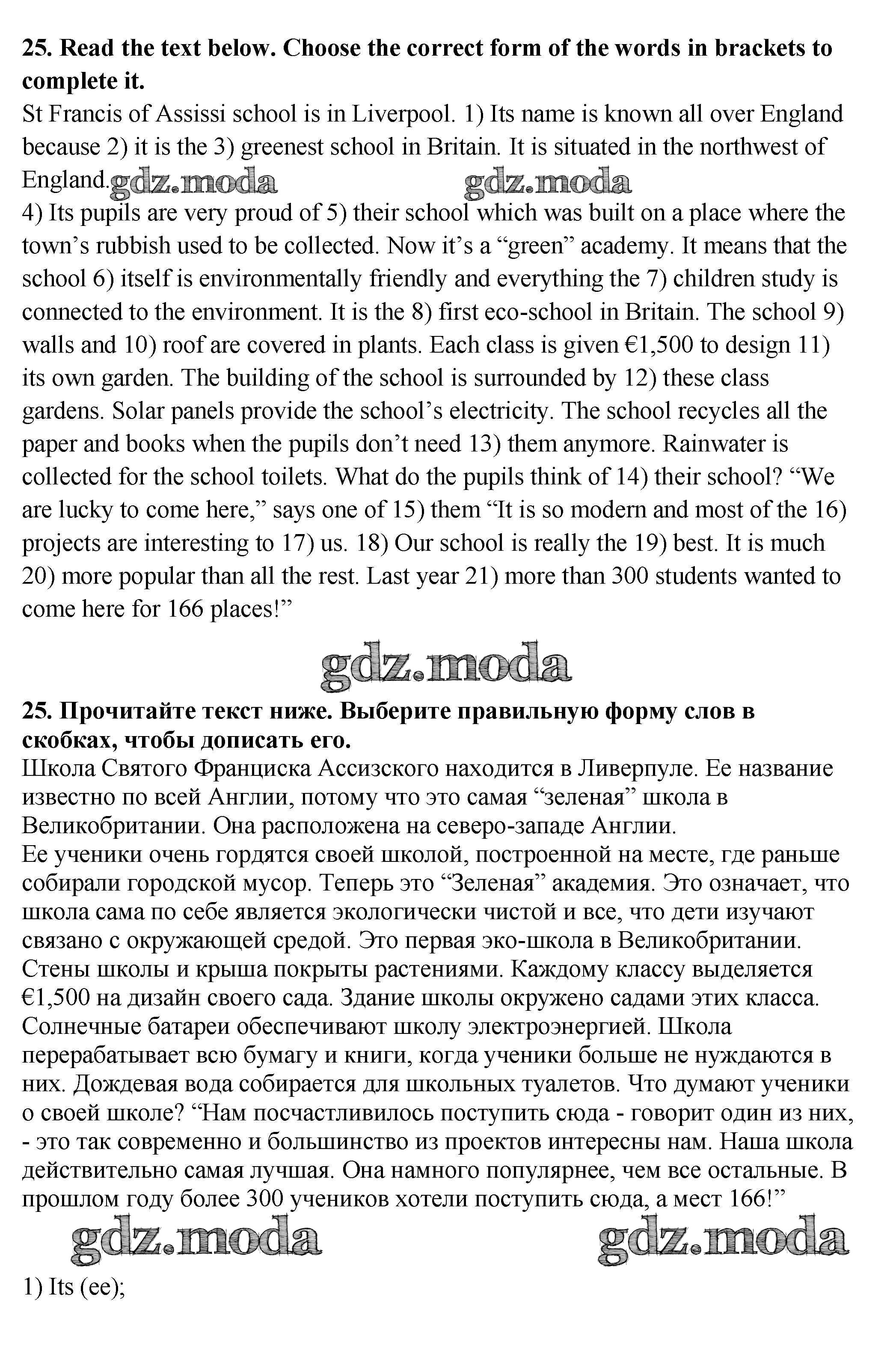 **25. Read the text below. Choose the correct form of the words in brackets to complete it.**
St Francis of Assissi school is in Liverpool. 1) Its name is known all over England because 2) it is the 3) greenest school in Britain. It is situated in the northwest of England. gdz.moda gdz.moda
4) Its pupils are very proud of 5) their school which was built on a place where the town's rubbish used to be collected. Now it's a "green" academy. It means that the school 6) itself is environmentally friendly and everything the 7) children study is connected to the environment. It is the 8) first eco-school in Britain. The school 9) walls and 10) roof are covered in plants. Each class is given €1,500 to design 11) its own garden. The building of the school is surrounded by 12) these class gardens. Solar panels provide the school's electricity. The school recycles all the paper and books when the pupils don't need 13) them anymore. Rainwater is collected for the school toilets. What do the pupils think of 14) their school? "We are lucky to come here," says one of 15) them "It is so modern and most of the 16) projects are interesting to 17) us. 18) Our school is really the 19) best. It is much 20) more popular than all the rest. Last year 21) more than 300 students wanted to come here for 166 places!"

gdz.moda

**25. Прочитайте текст ниже. Выберите правильную форму слов в скобках, чтобы дописать его.**
Школа Святого Франциска Ассизского находится в Ливерпуле. Ее название известно по всей Англии, потому что это самая "зеленая" школа в Великобритании. Она расположена на северо-западе Англии.
Ее ученики очень гордятся своей школой, построенной на месте, где раньше собирали городской мусор. Теперь это "Зеленая" академия. Это означает, что школа сама по себе является экологически чистой и все, что дети изучают связано с окружающей средой. Это первая эко-школа в Великобритании. Стены школы и крыша покрыты растениями. Каждому классу выделяется €1,500 на дизайн своего сада. Здание школы окружено садами этих класса. Солнечные батареи обеспечивают школу электроэнергией. Школа перерабатывает всю бумагу и книги, когда ученики больше не нуждаются в них. Дождевая вода собирается для школьных туалетов. Что думают ученики о своей школе? "Нам посчастливилось поступить сюда - говорит один из них, - это так современно и большинство из проектов интересны нам. Наша школа действительно самая лучшая. Она намного популярнее, чем все остальные. В прошлом году более 300 учеников хотели поступить сюда, а мест 166!"

gdz.moda gdz.moda

1) Its (ее);